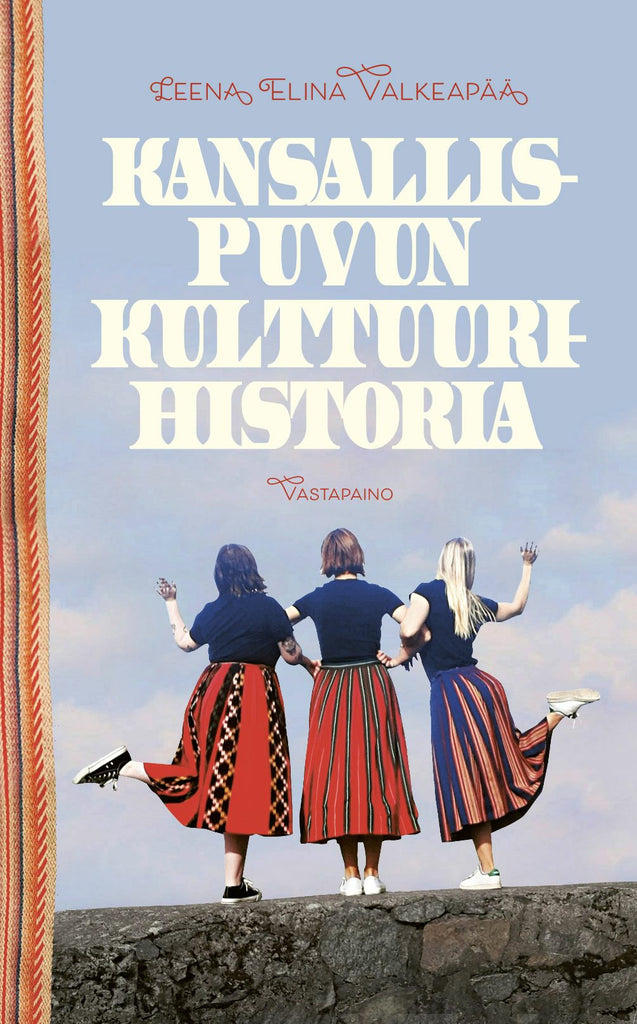 LEENA ELINA VALKEAPÄÄ

KANSALLISPUVUN KULTTUURIHISTORIA

VASTAPAINO